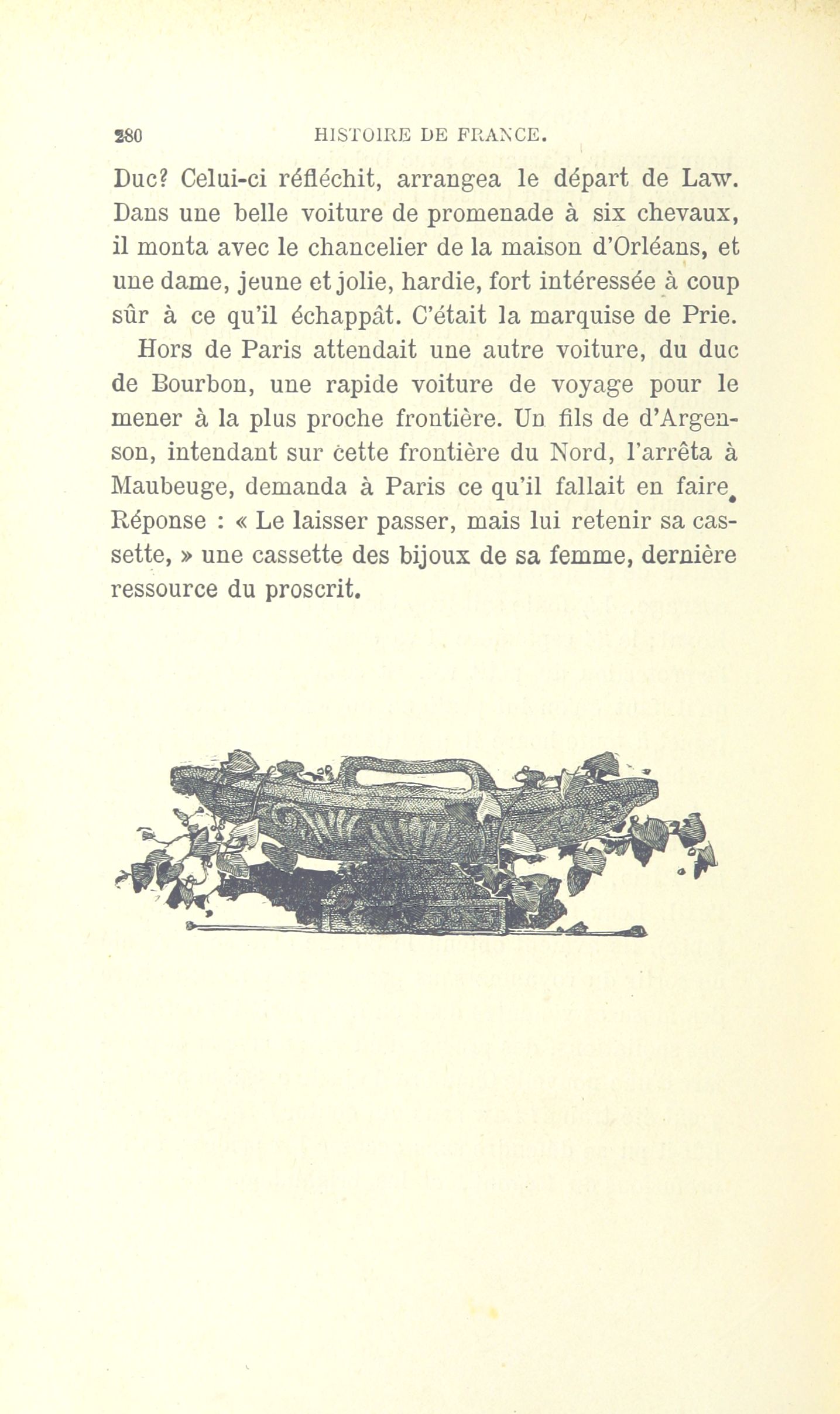 280 HISTOIRE DE FRANCE.

Duc? Celui-ci réfléchit, arrangea le départ de Law. Dans une belle voiture de promenade à six chevaux, il monta avec le chancelier de la maison d'Orléans, et une dame, jeune et jolie, hardie, fort intéressée à coup sûr à ce qu'il échappât. C'était la marquise de Prie.

Hors de Paris attendait une autre voiture, du duc de Bourbon, une rapide voiture de voyage pour le mener à la plus proche frontière. Un fils de d'Argenson, intendant sur cette frontière du Nord, l'arrêta à Maubeuge, demanda à Paris ce qu'il fallait en faire. Réponse : « Le laisser passer, mais lui retenir sa cassette, » une cassette des bijoux de sa femme, dernière ressource du proscrit.